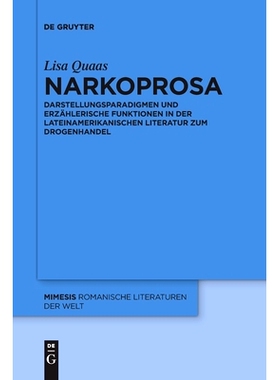 DE GRUYTER

Lisa Quaas

NARKOPROSA

DARSTELLUNGSPARADIGMEN UND ERZÄHLERISCHE FUNKTIONEN IN DER LATEINAMERIKANISCHEN LITERATUR ZUM DROGENHANDEL

MIMESIS ROMANISCHE LITERATUREN DER WELT

DE G